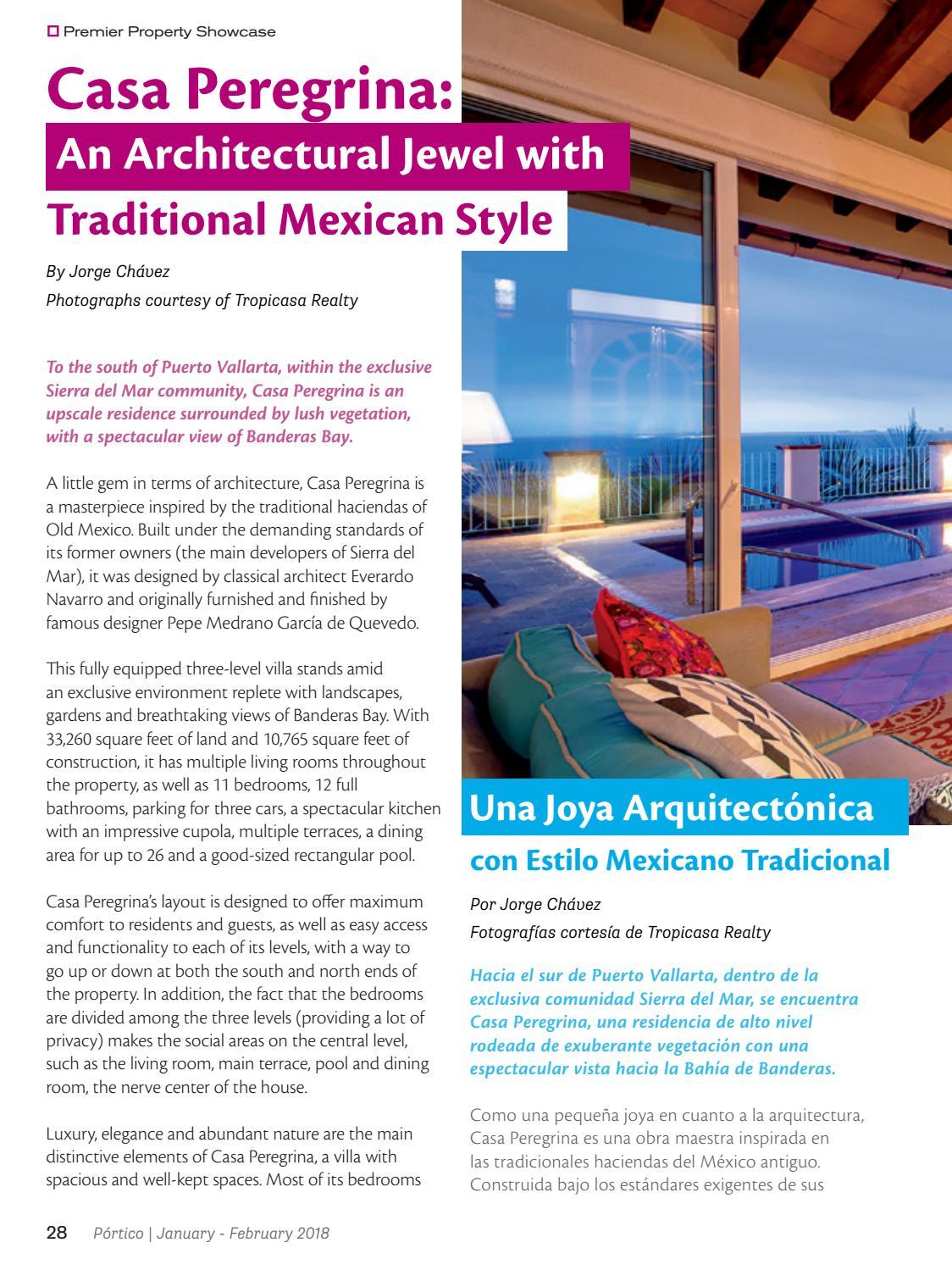 Premier Property Showcase

Casa Peregrina:
An Architectural Jewel with
Traditional Mexican Style

By Jorge Chávez
Photographs courtesy of Tropicasa Realty

To the south of Puerto Vallarta, within the exclusive Sierra del Mar community, Casa Peregrina is an upscale residence surrounded by lush vegetation, with a spectacular view of Banderas Bay.

A little gem in terms of architecture, Casa Peregrina is a masterpiece inspired by the traditional haciendas of Old Mexico. Built under the demanding standards of its former owners (the main developers of Sierra del Mar), it was designed by classical architect Everardo Navarro and originally furnished and finished by famous designer Pepe Medrano García de Quevedo.

This fully equipped three-level villa stands amid an exclusive environment replete with landscapes, gardens and breathtaking views of Banderas Bay. With 33,260 square feet of land and 10,765 square feet of construction, it has multiple living rooms throughout the property, as well as 11 bedrooms, 12 full bathrooms, parking for three cars, a spectacular kitchen with an impressive cupola, multiple terraces, a dining area for up to 26 and a good-sized rectangular pool.

Casa Peregrina's layout is designed to offer maximum comfort to residents and guests, as well as easy access and functionality to each of its levels, with a way to go up or down at both the south and north ends of the property. In addition, the fact that the bedrooms are divided among the three levels (providing a lot of privacy) makes the social areas on the central level, such as the living room, main terrace, pool and dining room, the nerve center of the house.

Luxury, elegance and abundant nature are the main distinctive elements of Casa Peregrina, a villa with spacious and well-kept spaces. Most of its bedrooms

Una Joya Arquitectónica
con Estilo Mexicano Tradicional

Por Jorge Chávez
Fotografías cortesía de Tropicasa Realty

Hacia el sur de Puerto Vallarta, dentro de la exclusiva comunidad Sierra del Mar, se encuentra Casa Peregrina, una residencia de alto nivel rodeada de exuberante vegetación con una espectacular vista hacia la Bahía de Banderas.

Como una pequeña joya en cuanto a la arquitectura, Casa Peregrina es una obra maestra inspirada en las tradicionales haciendas del México antiguo. Construida bajo los estándares exigentes de sus

28 Pórtico | January - February 2018